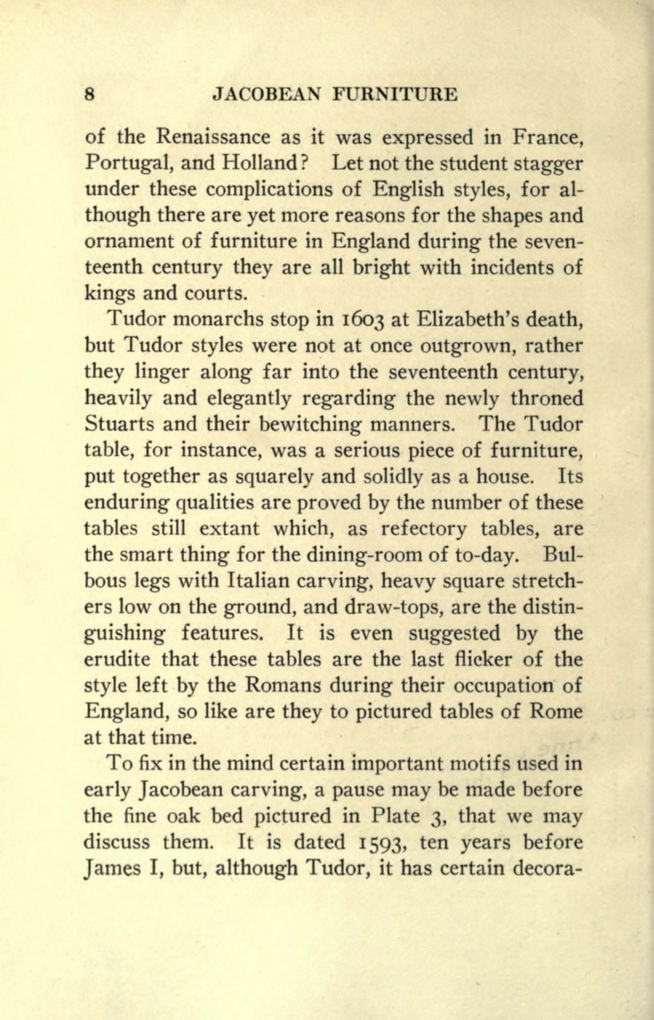 8 JACOBEAN FURNITURE

of the Renaissance as it was expressed in France, Portugal, and Holland? Let not the student stagger under these complications of English styles, for although there are yet more reasons for the shapes and ornament of furniture in England during the seventeenth century they are all bright with incidents of kings and courts.

Tudor monarchs stop in 1603 at Elizabeth's death, but Tudor styles were not at once outgrown, rather they linger along far into the seventeenth century, heavily and elegantly regarding the newly throned Stuarts and their bewitching manners. The Tudor table, for instance, was a serious piece of furniture, put together as squarely and solidly as a house. Its enduring qualities are proved by the number of these tables still extant which, as refectory tables, are the smart thing for the dining-room of to-day. Bulbous legs with Italian carving, heavy square stretchers low on the ground, and draw-tops, are the distinguishing features. It is even suggested by the erudite that these tables are the last flicker of the style left by the Romans during their occupation of England, so like are they to pictured tables of Rome at that time.

To fix in the mind certain important motifs used in early Jacobean carving, a pause may be made before the fine oak bed pictured in Plate 3, that we may discuss them. It is dated 1593, ten years before James I, but, although Tudor, it has certain decora-